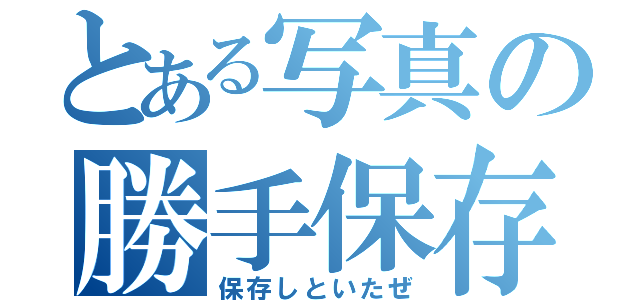 とある写真の
勝手保存
保存しといたぜ